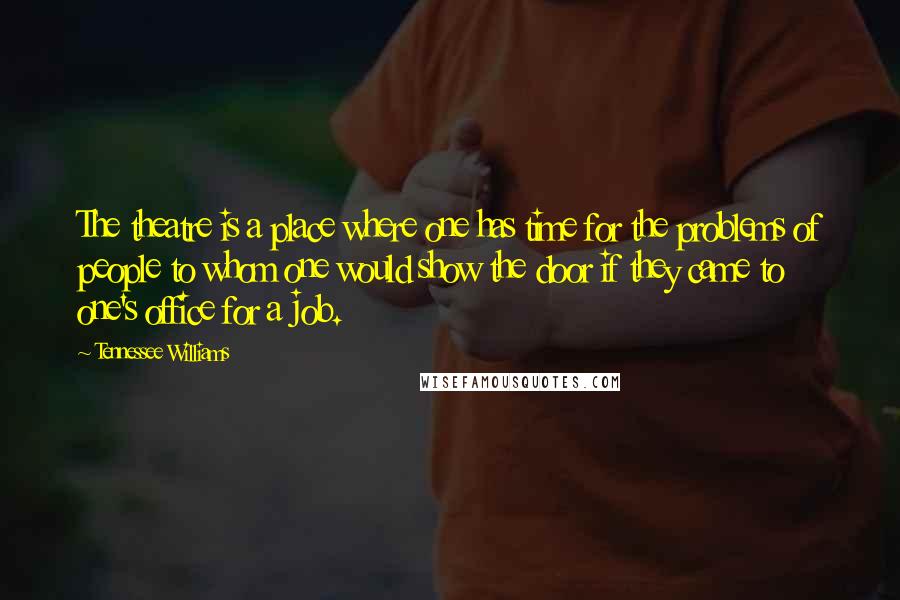 The theatre is a place where one has time for the problems of people to whom one would show the door if they came to one's office for a job.

~ Tennessee Williams

WISEFAMOUSQUOTES.COM